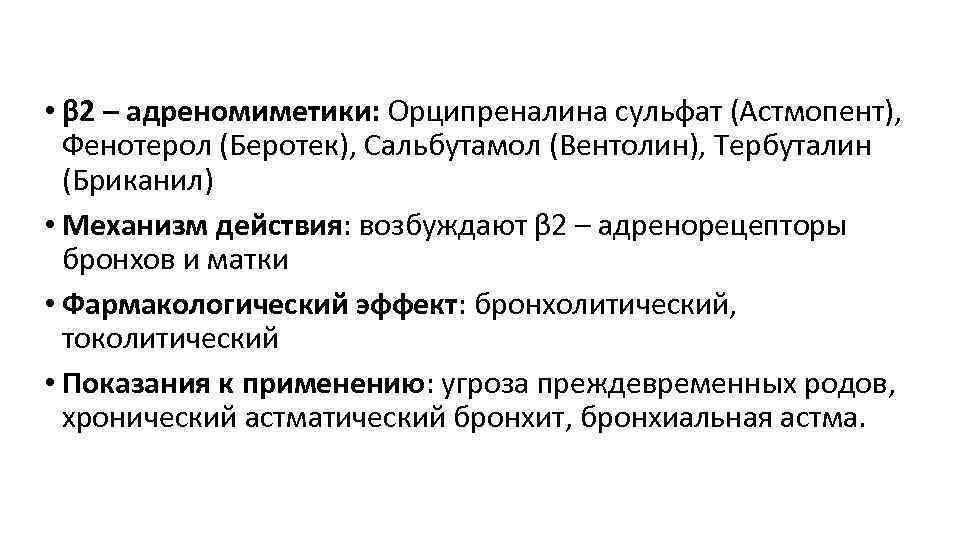 • β2 – адреномиметики: Орципреналина сульфат (Астмопент), Фенотерол (Беротек), Сальбутамол (Вентолин), Тербуталин (Бриканил)

• Механизм действия: возбуждают β2 – адренорецепторы бронхов и матки

• Фармакологический эффект: бронхолитический, токолитический

• Показания к применению: угроза преждевременных родов, хронический астматический бронхит, бронхиальная астма.